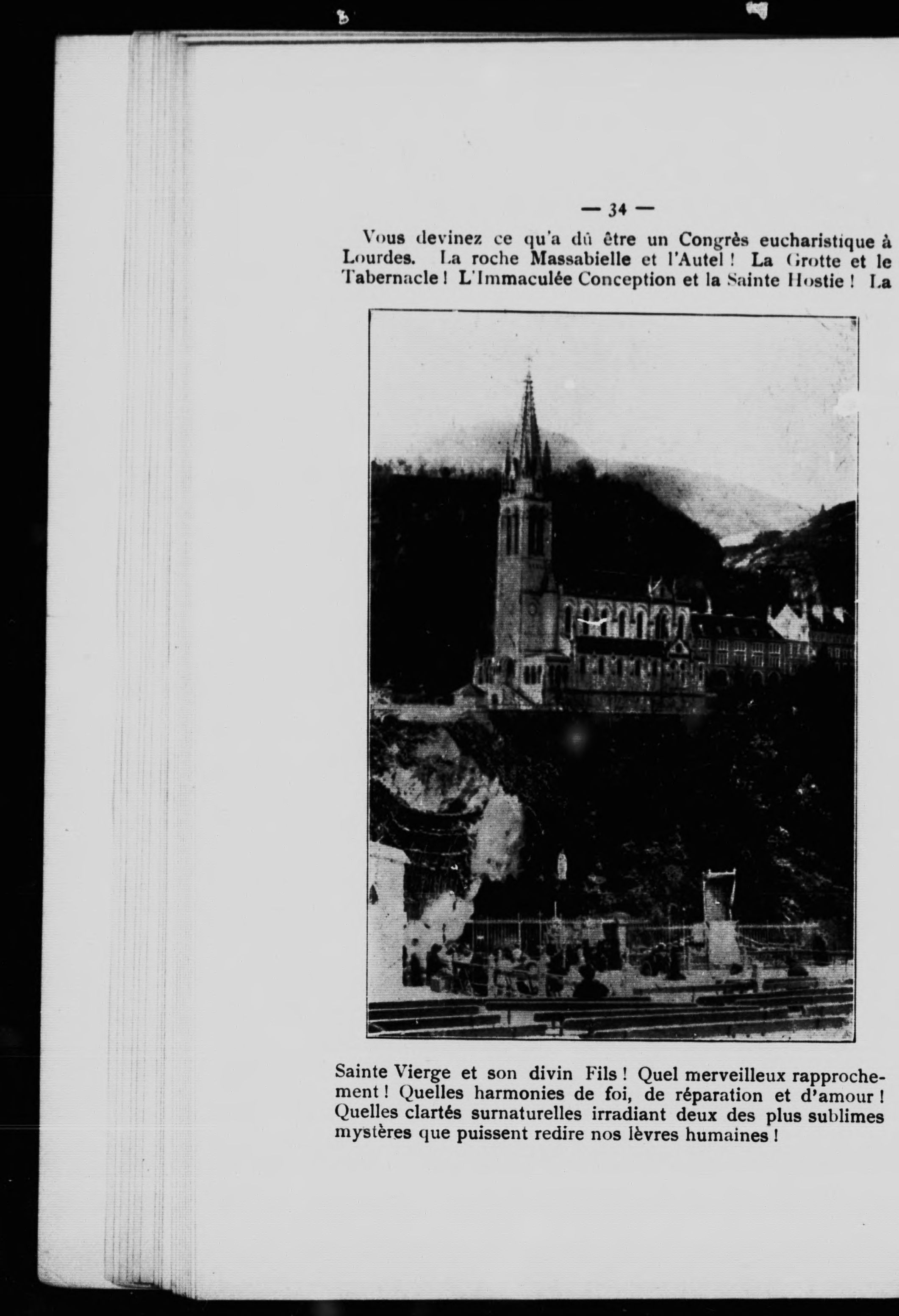 — 34 —

Vous devinez ce qu'a dû être un Congrès eucharistique à Lourdes. La roche Massabielle et l'Autel ! La Grotte et le Tabernacle ! L'Immaculée Conception et la Sainte Hostie ! La Sainte Vierge et son divin Fils ! Quel merveilleux rapprochement ! Quelles harmonies de foi, de réparation et d'amour ! Quelles clartés surnaturelles irradiant deux des plus sublimes mystères que puissent redire nos lèvres humaines !